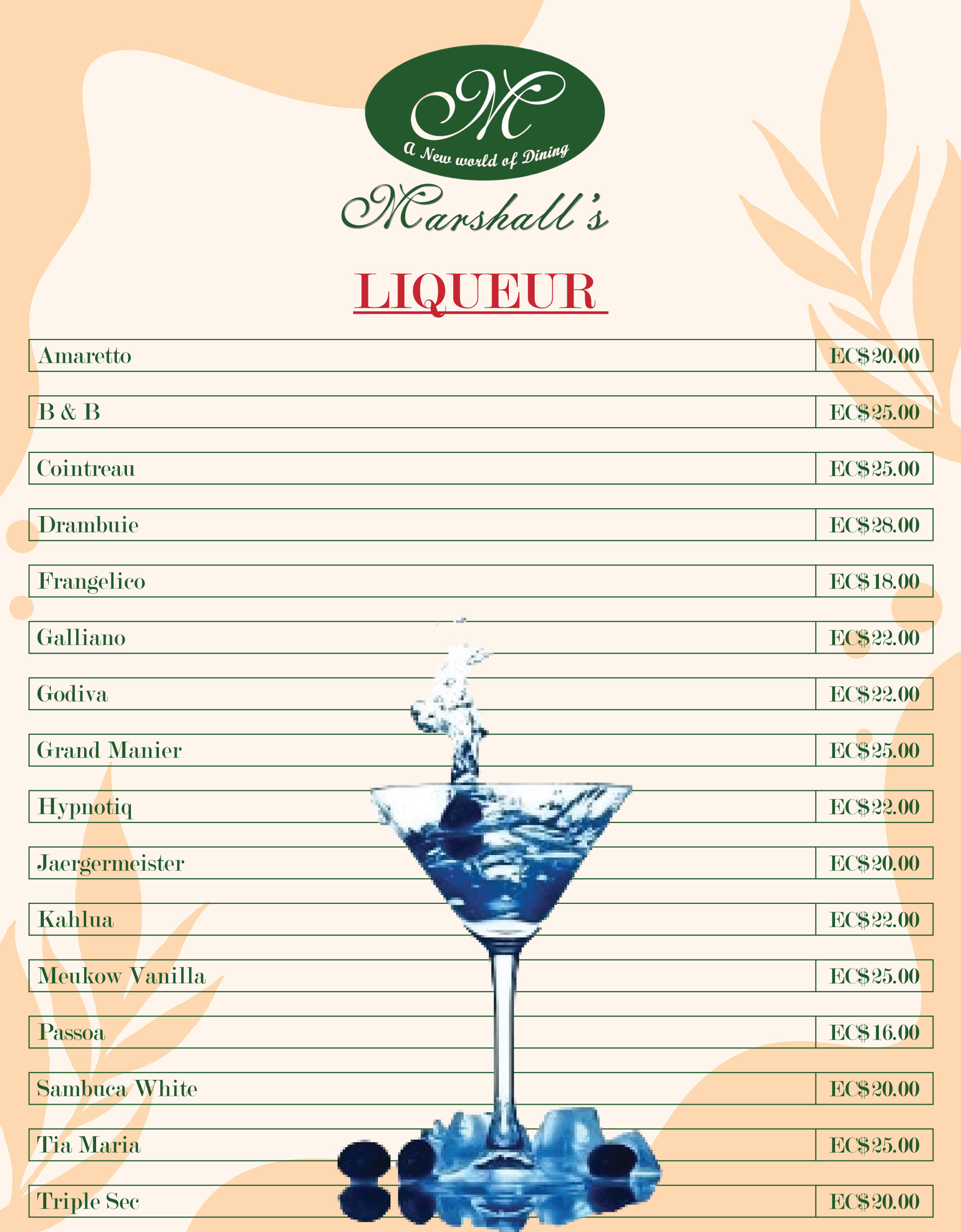 M
A New world of Dining
Marshall's

LIQUEUR

| | |
|---|---|
| Amaretto | EC$20.00 |
| B & B | EC$25.00 |
| Cointreau | EC$25.00 |
| Drambuie | EC$28.00 |
| Frangelico | EC$18.00 |
| Galliano | EC$22.00 |
| Godiva | EC$22.00 |
| Grand Manier | EC$25.00 |
| Hypnotiq | EC$22.00 |
| Jaergermeister | EC$20.00 |
| Kahlua | EC$22.00 |
| Meukow Vanilla | EC$25.00 |
| Passoa | EC$16.00 |
| Sambuca White | EC$20.00 |
| Tia Maria | EC$25.00 |
| Triple Sec | EC$20.00 |